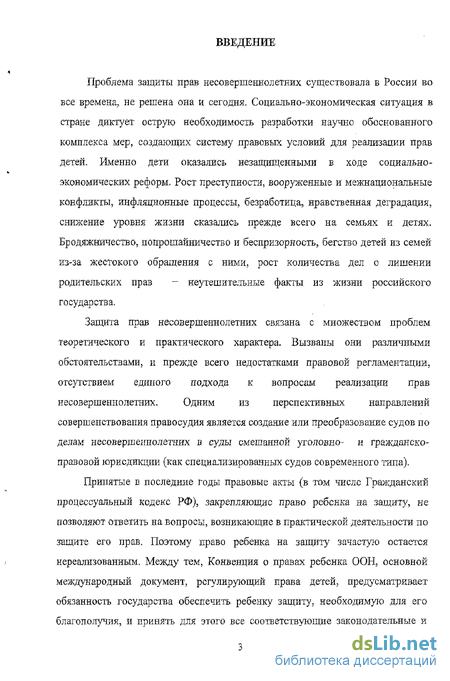 ВВЕДЕНИЕ

Проблема защиты прав несовершеннолетних существовала в России во все времена, не решена она и сегодня. Социально-экономическая ситуация в стране диктует острую необходимость разработки научно обоснованного комплекса мер, создающих систему правовых условий для реализации прав детей. Именно дети оказались незащищенными в ходе социально-экономических реформ. Рост преступности, вооруженные и межнациональные конфликты, инфляционные процессы, безработица, нравственная деградация, снижение уровня жизни сказались прежде всего на семьях и детях. Бродяжничество, попрошайничество и беспризорность, бегство детей из семей из-за жестокого обращения с ними, рост количества дел о лишении родительских прав – неутешительные факты из жизни российского государства.

Защита прав несовершеннолетних связана с множеством проблем теоретического и практического характера. Вызваны они различными обстоятельствами, и прежде всего недостатками правовой регламентации, отсутствием единого подхода к вопросам реализации прав несовершеннолетних. Одним из перспективных направлений совершенствования правосудия является создание или преобразование судов по делам несовершеннолетних в суды смешанной уголовно- и гражданско-правовой юрисдикции (как специализированных судов современного типа).

Принятые в последние годы правовые акты (в том числе Гражданский процессуальный кодекс РФ), закрепляющие право ребенка на защиту, не позволяют ответить на вопросы, возникающие в практической деятельности по защите его прав. Поэтому право ребенка на защиту зачастую остается нереализованным. Между тем, Конвенция о правах ребенка ООН, основной международный документ, регулирующий права детей, предусматривает обязанность государства обеспечить ребенку защиту, необходимую для его благополучия, и принять для этого все соответствующие законодательные и

3

dsLib.net
библиотека диссертаций